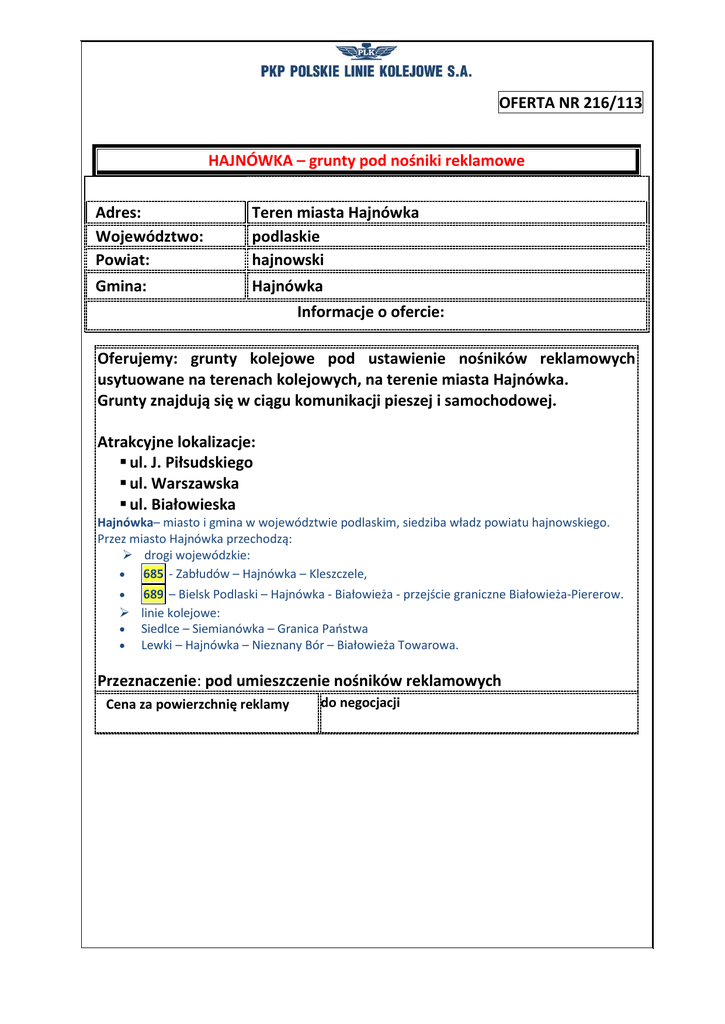 PLK
PKP POLSKIE LINIE KOLEJOWE S.A.

OFERTA NR 216/113

HAJNÓWKA – grunty pod nośniki reklamowe

| Adres: | Teren miasta Hajnówka |
|---|---|
| Województwo: | podlaskie |
| Powiat: | hajnowski |
| Gmina: | Hajnówka |

Informacje o ofercie:

Oferujemy: grunty kolejowe pod ustawienie nośników reklamowych usytuowane na terenach kolejowych, na terenie miasta Hajnówka. Grunty znajdują się w ciągu komunikacji pieszej i samochodowej.

Atrakcyjne lokalizacje:
▪ ul. J. Piłsudskiego
▪ ul. Warszawska
▪ ul. Białowieska

Hajnówka– miasto i gmina w województwie podlaskim, siedziba władz powiatu hajnowskiego.
Przez miasto Hajnówka przechodzą:
➢ drogi wojewódzkie:
• 685 - Zabłudów – Hajnówka – Kleszczele,
• 689 – Bielsk Podlaski – Hajnówka - Białowieża - przejście graniczne Białowieża-Piererow.
➢ linie kolejowe:
• Siedlce – Siemianówka – Granica Państwa
• Lewki – Hajnówka – Nieznany Bór – Białowieża Towarowa.

Przeznaczenie: pod umieszczenie nośników reklamowych

| Cena za powierzchnię reklamy | do negocjacji |
|---|---|